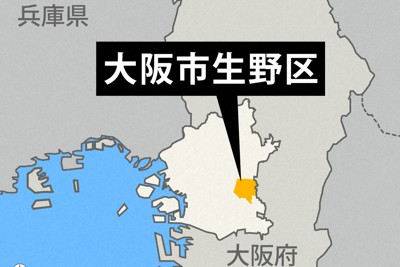 兵庫県

大阪市生野区

大阪府